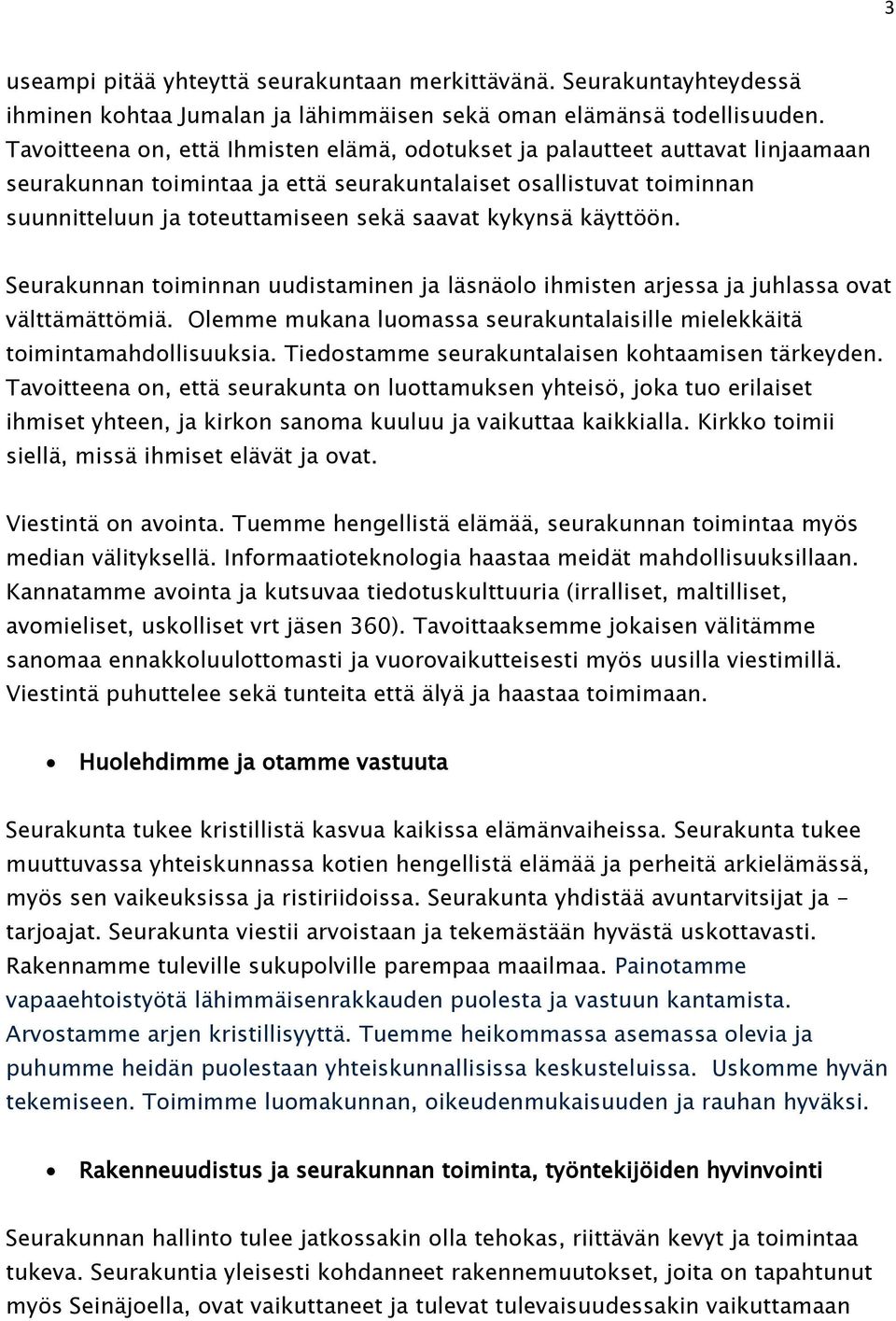 3

useampi pitää yhteyttä seurakuntaan merkittävänä. Seurakuntayhteydessä ihminen kohtaa Jumalan ja lähimmäisen sekä oman elämänsä todellisuuden. Tavoitteena on, että Ihmisten elämä, odotukset ja palautteet auttavat linjaamaan seurakunnan toimintaa ja että seurakuntalaiset osallistuvat toiminnan suunnitteluun ja toteuttamiseen sekä saavat kykynsä käyttöön.

Seurakunnan toiminnan uudistaminen ja läsnäolo ihmisten arjessa ja juhlassa ovat välttämättömiä. Olemme mukana luomassa seurakuntalaisille mielekkäitä toimintamahdollisuuksia. Tiedostamme seurakuntalaisen kohtaamisen tärkeyden. Tavoitteena on, että seurakunta on luottamuksen yhteisö, joka tuo erilaiset ihmiset yhteen, ja kirkon sanoma kuuluu ja vaikuttaa kaikkialla. Kirkko toimii siellä, missä ihmiset elävät ja ovat.

Viestintä on avointa. Tuemme hengellistä elämää, seurakunnan toimintaa myös median välityksellä. Informaatioteknologia haastaa meidät mahdollisuuksillaan. Kannatamme avointa ja kutsuvaa tiedotuskulttuuria (irralliset, maltilliset, avomieliset, uskolliset vrt jäsen 360). Tavoittaaksemme jokaisen välitämme sanomaa ennakkoluulottomasti ja vuorovaikutteisesti myös uusilla viestimillä. Viestintä puhuttelee sekä tunteita että älyä ja haastaa toimimaan.

• Huolehdimme ja otamme vastuuta

Seurakunta tukee kristillistä kasvua kaikissa elämänvaiheissa. Seurakunta tukee muuttuvassa yhteiskunnassa kotien hengellistä elämää ja perheitä arkielämässä, myös sen vaikeuksissa ja ristiriidoissa. Seurakunta yhdistää avuntarvitsijat ja – tarjoajat. Seurakunta viestii arvoistaan ja tekemästään hyvästä uskottavasti. Rakennamme tuleville sukupolville parempaa maailmaa. Painotamme vapaaehtoistyötä lähimmäisenrakkauden puolesta ja vastuun kantamista. Arvostamme arjen kristillisyyttä. Tuemme heikommassa asemassa olevia ja puhumme heidän puolestaan yhteiskunnallisissa keskusteluissa. Uskomme hyvän tekemiseen. Toimimme luomakunnan, oikeudenmukaisuuden ja rauhan hyväksi.

• Rakenneuudistus ja seurakunnan toiminta, työntekijöiden hyvinvointi

Seurakunnan hallinto tulee jatkossakin olla tehokas, riittävän kevyt ja toimintaa tukeva. Seurakuntia yleisesti kohdanneet rakennemuutokset, joita on tapahtunut myös Seinäjoella, ovat vaikuttaneet ja tulevat tulevaisuudessakin vaikuttamaan